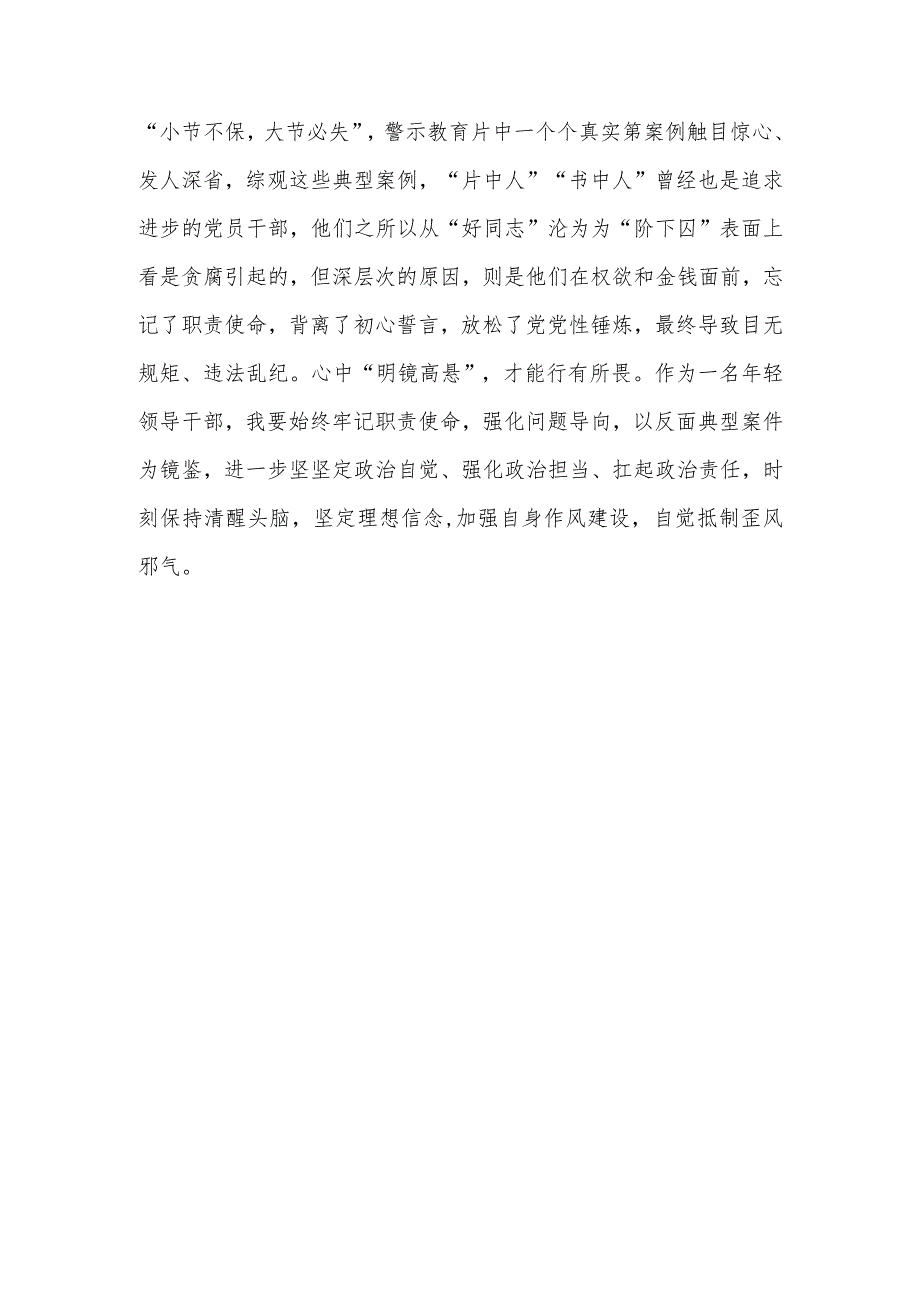 “小节不保，大节必失”，警示教育片中一个个真实第案例触目惊心、发人深省，综观这些典型案例，“片中人”“书中人”曾经也是追求进步的党员干部，他们之所以从“好同志”沦为为“阶下囚”表面上看是贪腐引起的，但深层次的原因，则是他们在权欲和金钱面前，忘记了职责使命，背离了初心誓言，放松了党党性锤炼，最终导致目无规矩、违法乱纪。心中“明镜高悬”，才能行有所畏。作为一名年轻领导干部，我要始终牢记职责使命，强化问题导向，以反面典型案件为镜鉴，进一步坚坚定政治自觉、强化政治担当、扛起政治责任，时刻保持清醒头脑，坚定理想信念,加强自身作风建设，自觉抵制歪风邪气。